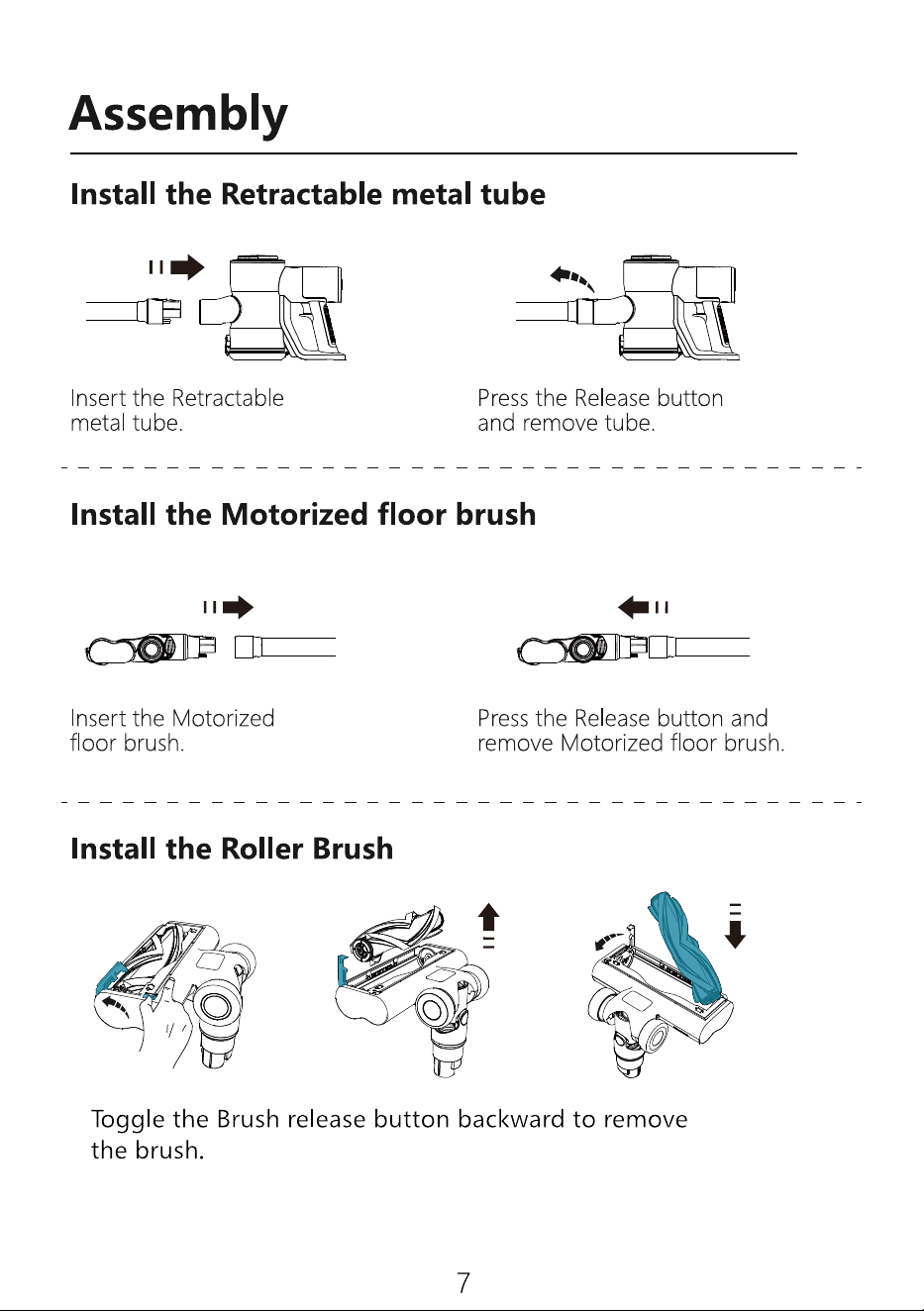 Assembly

Install the Retractable metal tube

Insert the Retractable metal tube.

Press the Release button and remove tube.

Install the Motorized floor brush

Insert the Motorized floor brush.

Press the Release button and remove Motorized floor brush.

Install the Roller Brush

Toggle the Brush release button backward to remove the brush.

7